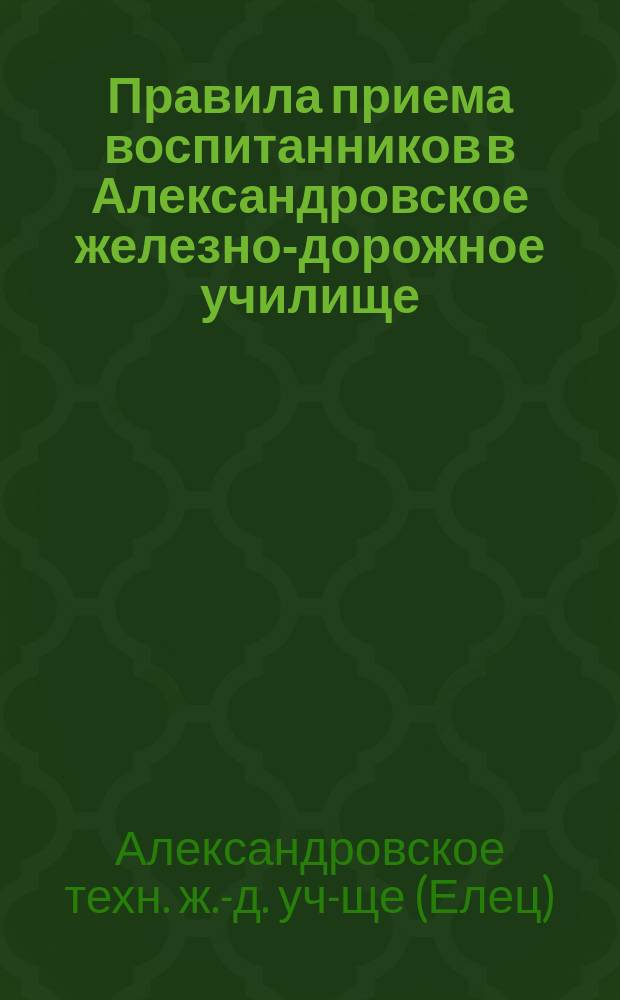 Правила приема воспитанников в Александровское железно-дорожное училище

Александровское техн. ж.-д. уч-ще (Елец)